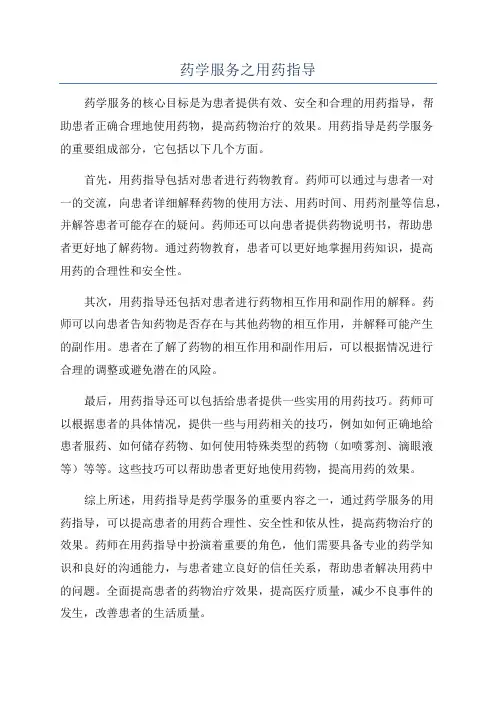 药学服务之用药指导

药学服务的核心目标是为患者提供有效、安全和合理的用药指导，帮助患者正确合理地使用药物，提高药物治疗的效果。用药指导是药学服务的重要组成部分，它包括以下几个方面。

首先，用药指导包括对患者进行药物教育。药师可以通过与患者一对一的交流，向患者详细解释药物的使用方法、用药时间、用药剂量等信息，并解答患者可能存在的疑问。药师还可以向患者提供药物说明书，帮助患者更好地了解药物。通过药物教育，患者可以更好地掌握用药知识，提高用药的合理性和安全性。

其次，用药指导还包括对患者进行药物相互作用和副作用的解释。药师可以向患者告知药物是否存在与其他药物的相互作用，并解释可能产生的副作用。患者在了解了药物的相互作用和副作用后，可以根据情况进行合理的调整或避免潜在的风险。

最后，用药指导还可以包括给患者提供一些实用的用药技巧。药师可以根据患者的具体情况，提供一些与用药相关的技巧，例如如何正确地给患者服药、如何储存药物、如何使用特殊类型的药物（如喷雾剂、滴眼液等）等等。这些技巧可以帮助患者更好地使用药物，提高用药的效果。

综上所述，用药指导是药学服务的重要内容之一，通过药学服务的用药指导，可以提高患者的用药合理性、安全性和依从性，提高药物治疗的效果。药师在用药指导中扮演着重要的角色，他们需要具备专业的药学知识和良好的沟通能力，与患者建立良好的信任关系，帮助患者解决用药中的问题。全面提高患者的药物治疗效果，提高医疗质量，减少不良事件的发生，改善患者的生活质量。